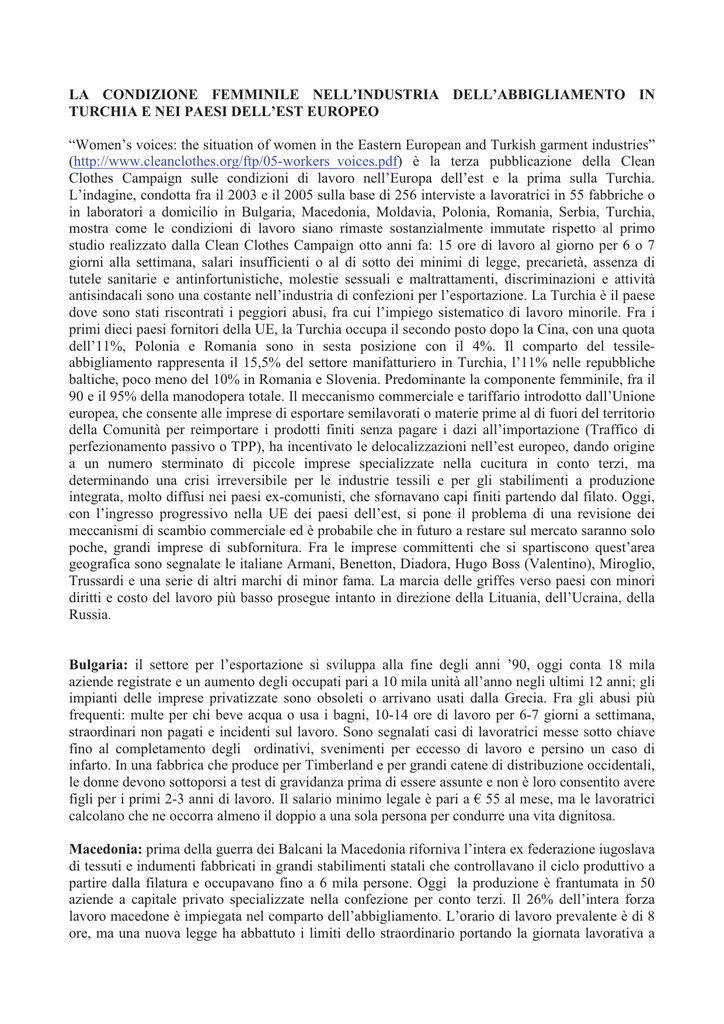 LA CONDIZIONE FEMMINILE NELL'INDUSTRIA DELL'ABBIGLIAMENTO IN TURCHIA E NEI PAESI DELL'EST EUROPEO

"Women's voices: the situation of women in the Eastern European and Turkish garment industries" (http://www.cleanclothes.org/ftp/05-workers_voices.pdf) è la terza pubblicazione della Clean Clothes Campaign sulle condizioni di lavoro nell'Europa dell'est e la prima sulla Turchia. L'indagine, condotta fra il 2003 e il 2005 sulla base di 256 interviste a lavoratrici in 55 fabbriche o in laboratori a domicilio in Bulgaria, Macedonia, Moldavia, Polonia, Romania, Serbia, Turchia, mostra come le condizioni di lavoro siano rimaste sostanzialmente immutate rispetto al primo studio realizzato dalla Clean Clothes Campaign otto anni fa: 15 ore di lavoro al giorno per 6 o 7 giorni alla settimana, salari insufficienti o al di sotto dei minimi di legge, precarietà, assenza di tutele sanitarie e antinfortunistiche, molestie sessuali e maltrattamenti, discriminazioni e attività antisindacali sono una costante nell'industria di confezioni per l'esportazione. La Turchia è il paese dove sono stati riscontrati i peggiori abusi, fra cui l'impiego sistematico di lavoro minorile. Fra i primi dieci paesi fornitori della UE, la Turchia occupa il secondo posto dopo la Cina, con una quota dell'11%, Polonia e Romania sono in sesta posizione con il 4%. Il comparto del tessile-abbigliamento rappresenta il 15,5% del settore manifatturiero in Turchia, l'11% nelle repubbliche baltiche, poco meno del 10% in Romania e Slovenia. Predominante la componente femminile, fra il 90 e il 95% della manodopera totale. Il meccanismo commerciale e tariffario introdotto dall'Unione europea, che consente alle imprese di esportare semilavorati o materie prime al di fuori del territorio della Comunità per reimportare i prodotti finiti senza pagare i dazi all'importazione (Traffico di perfezionamento passivo o TPP), ha incentivato le delocalizzazioni nell'est europeo, dando origine a un numero sterminato di piccole imprese specializzate nella cucitura in conto terzi, ma determinando una crisi irreversibile per le industrie tessili e per gli stabilimenti a produzione integrata, molto diffusi nei paesi ex-comunisti, che sfornavano capi finiti partendo dal filato. Oggi, con l'ingresso progressivo nella UE dei paesi dell'est, si pone il problema di una revisione dei meccanismi di scambio commerciale ed è probabile che in futuro a restare sul mercato saranno solo poche, grandi imprese di subfornitura. Fra le imprese committenti che si spartiscono quest'area geografica sono segnalate le italiane Armani, Benetton, Diadora, Hugo Boss (Valentino), Miroglio, Trussardi e una serie di altri marchi di minor fama. La marcia delle griffes verso paesi con minori diritti e costo del lavoro più basso prosegue intanto in direzione della Lituania, dell'Ucraina, della Russia.

Bulgaria: il settore per l'esportazione si sviluppa alla fine degli anni '90, oggi conta 18 mila aziende registrate e un aumento degli occupati pari a 10 mila unità all'anno negli ultimi 12 anni; gli impianti delle imprese privatizzate sono obsoleti o arrivano usati dalla Grecia. Fra gli abusi più frequenti: multe per chi beve acqua o usa i bagni, 10-14 ore di lavoro per 6-7 giorni a settimana, straordinari non pagati e incidenti sul lavoro. Sono segnalati casi di lavoratrici messe sotto chiave fino al completamento degli ordinativi, svenimenti per eccesso di lavoro e persino un caso di infarto. In una fabbrica che produce per Timberland e per grandi catene di distribuzione occidentali, le donne devono sottoporsi a test di gravidanza prima di essere assunte e non è loro consentito avere figli per i primi 2-3 anni di lavoro. Il salario minimo legale è pari a € 55 al mese, ma le lavoratrici calcolano che ne occorra almeno il doppio a una sola persona per condurre una vita dignitosa.

Macedonia: prima della guerra dei Balcani la Macedonia riforniva l'intera ex federazione iugoslava di tessuti e indumenti fabbricati in grandi stabilimenti statali che controllavano il ciclo produttivo a partire dalla filatura e occupavano fino a 6 mila persone. Oggi la produzione è frantumata in 50 aziende a capitale privato specializzate nella confezione per conto terzi. Il 26% dell'intera forza lavoro macedone è impiegata nel comparto dell'abbigliamento. L'orario di lavoro prevalente è di 8 ore, ma una nuova legge ha abbattuto i limiti dello straordinario portando la giornata lavorativa a